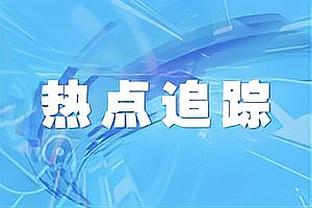 热点追踪